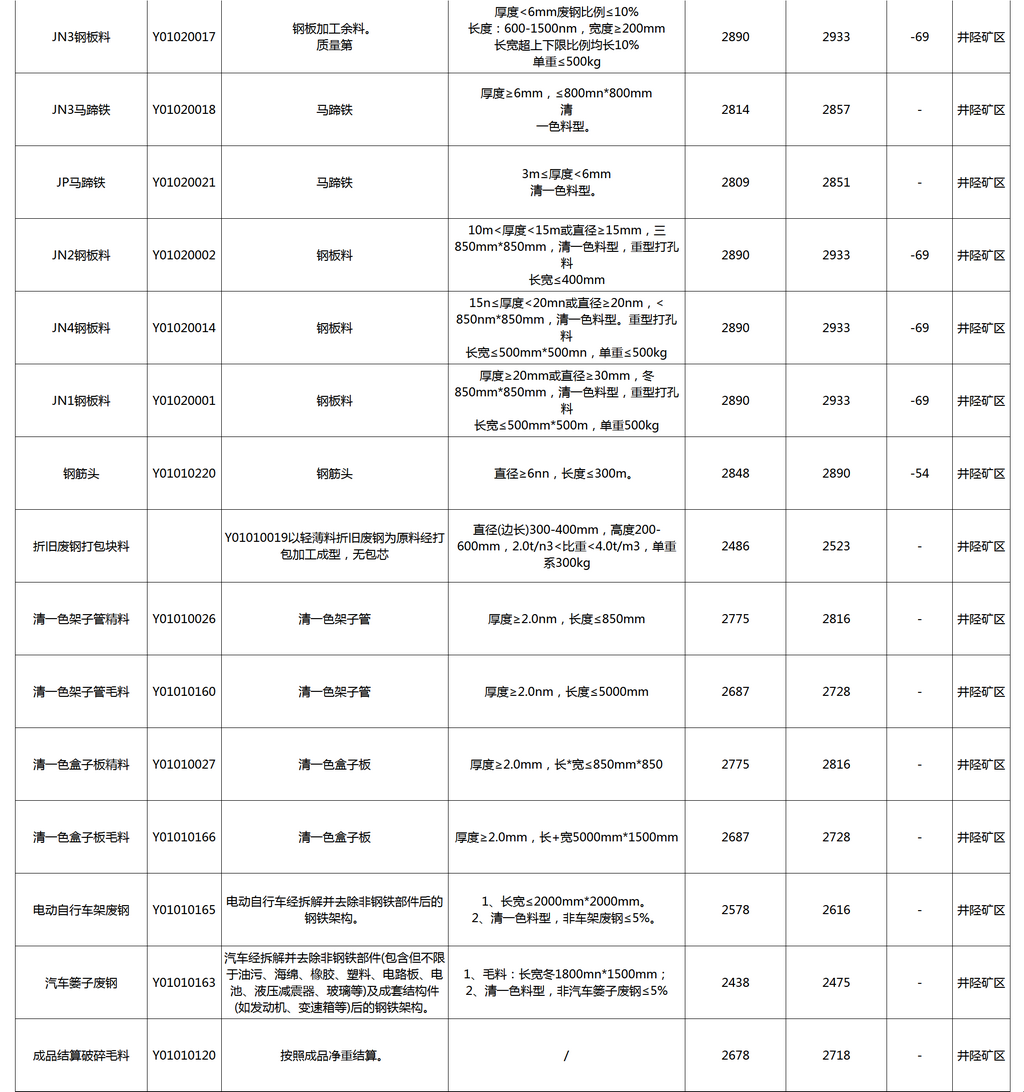 | JN3钢板料 | Y01020017 | 钢板加工余料。质量第 | 厚度<6mm废钢比例≤10% 长度：600-1500nm，宽度≥200mm 长宽超上下限比例均长10% 单重≤500kg | 2890 | 2933 | -69 | 井陉矿区 |
|---|---|---|---|---|---|---|---|
| JN3马蹄铁 | Y01020018 | 马蹄铁 | 厚度≥6mm，≤800mn*800mm 清 一色料型。 | 2814 | 2857 | - | 井陉矿区 |
| JP马蹄铁 | Y01020021 | 马蹄铁 | 3m≤厚度<6mm 清一色料型。 | 2809 | 2851 | - | 井陉矿区 |
| JN2钢板料 | Y01020002 | 钢板料 | 10m<厚度<15m或直径≥15mm，三 850mm*850mm，清一色料型，重型打孔料 长宽≤400mm | 2890 | 2933 | -69 | 井陉矿区 |
| JN4钢板料 | Y01020014 | 钢板料 | 15n≤厚度<20mn或直径≥20nm，< 850nm*850mm，清一色料型。重型打孔料 长宽≤500mm*500mm，单重≤500kg | 2890 | 2933 | -69 | 井陉矿区 |
| JN1钢板料 | Y01020001 | 钢板料 | 厚度≥20mm或直径≥30mm，冬 850mm*850mm，清一色料型，重型打孔料 长宽≤500mm*500m，单重500kg | 2890 | 2933 | -69 | 井陉矿区 |
| 钢筋头 | Y01010220 | 钢筋头 | 直径≥6nn，长度≤300m。 | 2848 | 2890 | -54 | 井陉矿区 |
| 折旧废钢打包块料 | | Y01010019以轻薄料折旧废钢为原料经打包加工成型，无包芯 | 直径(边长)300-400mm，高度200-600mm，2.0t/n3<比重<4.0t/m3，单重系300kg | 2486 | 2523 | - | 井陉矿区 |
| 清一色架子管精料 | Y01010026 | 清一色架子管 | 厚度≥2.0nm，长度≤850mm | 2775 | 2816 | - | 井陉矿区 |
| 清一色架子管毛料 | Y01010160 | 清一色架子管 | 厚度≥2.0nm，长度≤5000mm | 2687 | 2728 | - | 井陉矿区 |
| 清一色盒子板精料 | Y01010027 | 清一色盒子板 | 厚度≥2.0mm，长*宽≤850mm*850 | 2775 | 2816 | - | 井陉矿区 |
| 清一色盒子板毛料 | Y01010166 | 清一色盒子板 | 厚度≥2.0mm，长+宽5000mm*1500mm | 2687 | 2728 | - | 井陉矿区 |
| 电动自行车架废钢 | Y01010165 | 电动自行车经拆解并去除非钢铁部件后的钢铁架构。 | 1、长宽≤2000mm*2000mm。 2、清一色料型，非车架废钢≤5%。 | 2578 | 2616 | - | 井陉矿区 |
| 汽车篓子废钢 | Y01010163 | 汽车经拆解并去除非钢铁部件(包含但不限于油污、海绵、橡胶、塑料、电路板、电池、液压减震器、玻璃等)及成套结构件(如发动机、变速箱等)后的钢铁架构。 | 1、毛料：长宽冬1800mn*1500mm； 2、清一色料型，非汽车篓子废钢≤5% | 2438 | 2475 | - | 井陉矿区 |
| 成品结算破碎毛料 | Y01010120 | 按照成品净重结算。 | / | 2678 | 2718 | - | 井陉矿区 |